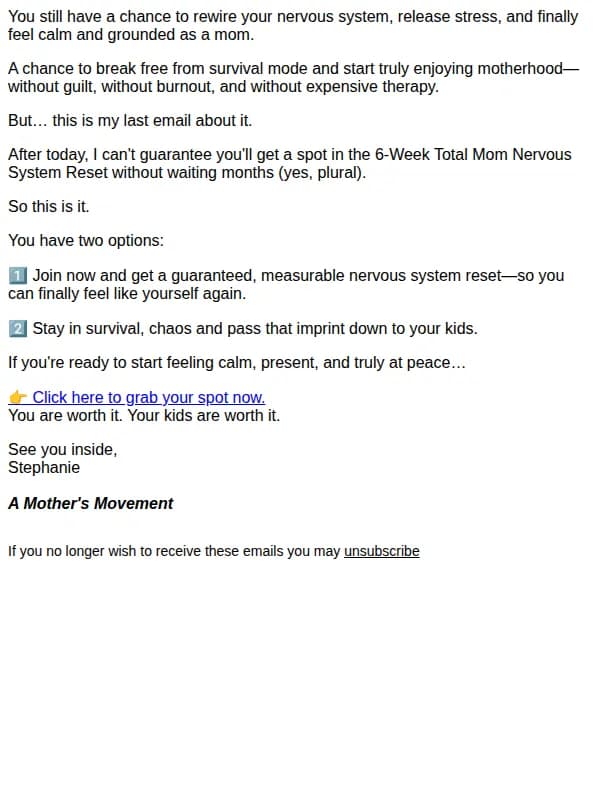 You still have a chance to rewire your nervous system, release stress, and finally feel calm and grounded as a mom.

A chance to break free from survival mode and start truly enjoying motherhood—without guilt, without burnout, and without expensive therapy.

But… this is my last email about it.

After today, I can't guarantee you'll get a spot in the 6-Week Total Mom Nervous System Reset without waiting months (yes, plural).

So this is it.

You have two options:

1️⃣ Join now and get a guaranteed, measurable nervous system reset—so you can finally feel like yourself again.

2️⃣ Stay in survival, chaos and pass that imprint down to your kids.

If you're ready to start feeling calm, present, and truly at peace…

👉 Click here to grab your spot now.
You are worth it. Your kids are worth it.

See you inside,
Stephanie

A Mother's Movement

If you no longer wish to receive these emails you may unsubscribe